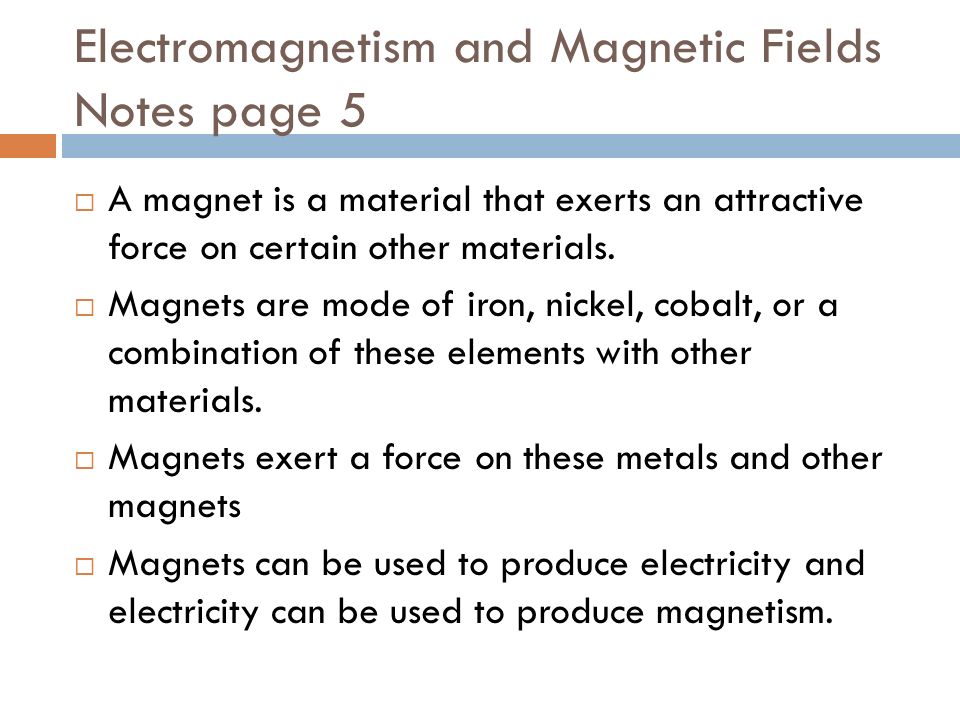 Electromagnetism and Magnetic Fields Notes page 5

□ A magnet is a material that exerts an attractive force on certain other materials.

□ Magnets are mode of iron, nickel, cobalt, or a combination of these elements with other materials.

□ Magnets exert a force on these metals and other magnets

□ Magnets can be used to produce electricity and electricity can be used to produce magnetism.